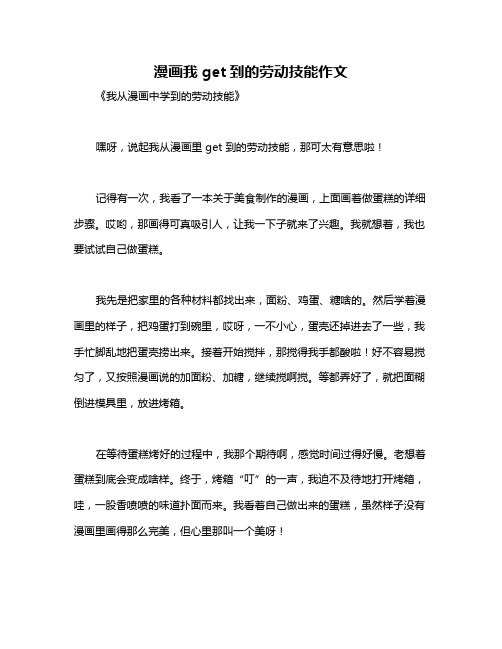 漫画我 get 到的劳动技能作文

《我从漫画中学到的劳动技能》

嘿呀，说起我从漫画里 get 到的劳动技能，那可太有意思啦！

记得有一次，我看了一本关于美食制作的漫画，上面画着做蛋糕的详细步骤。哎哟，那画得可真吸引人，让我一下子就来了兴趣。我就想着，我也要试试自己做蛋糕。

我先是把家里的各种材料都找出来，面粉、鸡蛋、糖啥的。然后学着漫画里的样子，把鸡蛋打到碗里，哎呀，一不小心，蛋壳还掉进去了一些，我手忙脚乱地把蛋壳捞出来。接着开始搅拌，那搅得我手都酸啦！好不容易搅匀了，又按照漫画说的加面粉、加糖，继续搅啊搅。等都弄好了，就把面糊倒进模具里，放进烤箱。

在等待蛋糕烤好的过程中，我那个期待啊，感觉时间过得好慢。老想着蛋糕到底会变成啥样。终于，烤箱“叮”的一声，我迫不及待地打开烤箱，哇，一股香喷喷的味道扑面而来。我看着自己做出来的蛋糕，虽然样子没有漫画里画得那么完美，但心里那叫一个美呀！